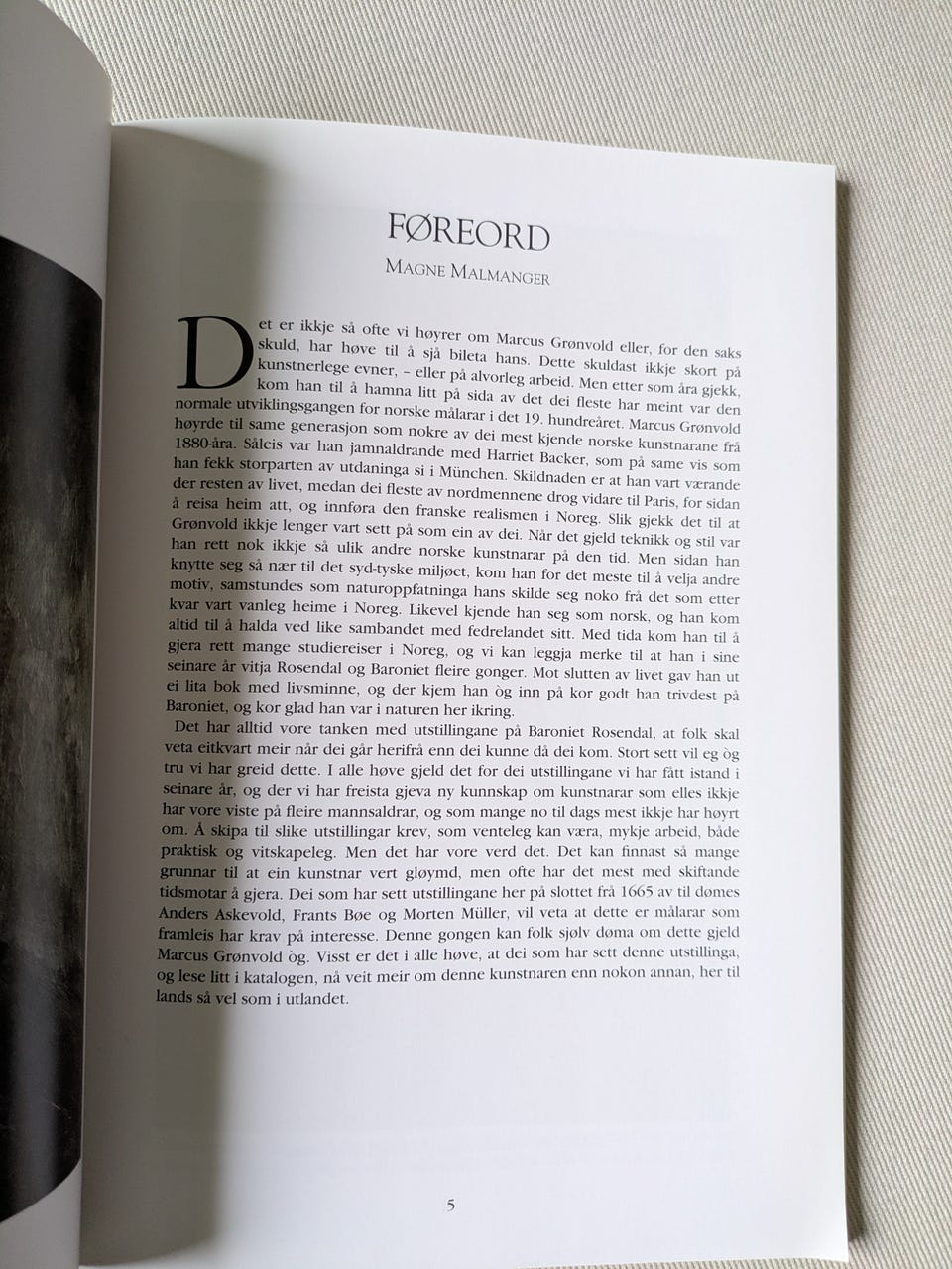 FØREORD

MAGNE MALMANGER

Det er ikkje så ofte vi høyrer om Marcus Grønvold eller, for den saks skuld, har høve til å sjå bileta hans. Dette skuldast ikkje skort på kunstnerlege evner, – eller på alvorleg arbeid. Men etter som åra gjekk, kom han til å hamna litt på sida av det dei fleste har meint var den normale utviklingsgangen for norske målarar i det 19. hundreåret. Marcus Grønvold høyrde til same generasjon som nokre av dei mest kjende norske kunstnarane frå 1880-åra. Såleis var han jamnaldrande med Harriet Backer, som på same vis som han fekk storparten av utdaninga si i München. Skildnaden er at han vart værande der resten av livet, medan dei fleste av nordmennene drog vidare til Paris, for sidan å reisa heim att, og innføra den franske realismen i Noreg. Slik gjekk det til at Grønvold ikkje lenger vart sett på som ein av dei. Når det gjeld teknikk og stil var han rett nok ikkje så ulik andre norske kunstnarar på den tid. Men sidan han knytte seg så nær til det syd-tyske miljøet, kom han for det meste til å velja andre motiv, samstundes som naturoppfatninga hans skilde seg noko frå det som etter kvar vart vanleg heime i Noreg. Likevel kjende han seg som norsk, og han kom altid til å halda ved like sambandet med fedrelandet sitt. Med tida kom han til å gjera rett mange studiereiser i Noreg, og vi kan leggja merke til at han i sine seinare år vitja Rosendal og Baroniet fleire gonger. Mot slutten av livet gav han ut ei lita bok med livsminne, og der kjem han òg inn på kor godt han trivdest på Baroniet, og kor glad han var i naturen her ikring.

Det har alltid vore tanken med utstillingane på Baroniet Rosendal, at folk skal veta eitkvart meir når dei går herifrå enn dei kunne då dei kom. Stort sett vil eg òg tru vi har greid dette. I alle høve gjeld det for dei utstillingane vi har fått istand i seinare år, og der vi har freista gjeva ny kunnskap om kunstnarar som elles ikkje har vore viste på fleire mannsaldrar, og som mange no til dags mest ikkje har høyrt om. Å skipa til slike utstillingar krev, som venteleg kan væra, mykje arbeid, både praktisk og vitskapeleg. Men det har vore verd det. Det kan finnast så mange grunnar til at ein kunstnar vert gløymd, men ofte har det mest med skiftande tidsmotar å gjera. Dei som har sett utstillingane her på slottet frå 1665 av til dømes Anders Askevold, Frants Bøe og Morten Müller, vil veta at dette er målarar som framleis har krav på interesse. Denne gongen kan folk sjølv døma om dette gjeld Marcus Grønvold òg. Visst er det i alle høve, at dei som har sett denne utstillinga, og lese litt i katalogen, nå veit meir om denne kunstnaren enn nokon annan, her til lands så vel som i utlandet.

5